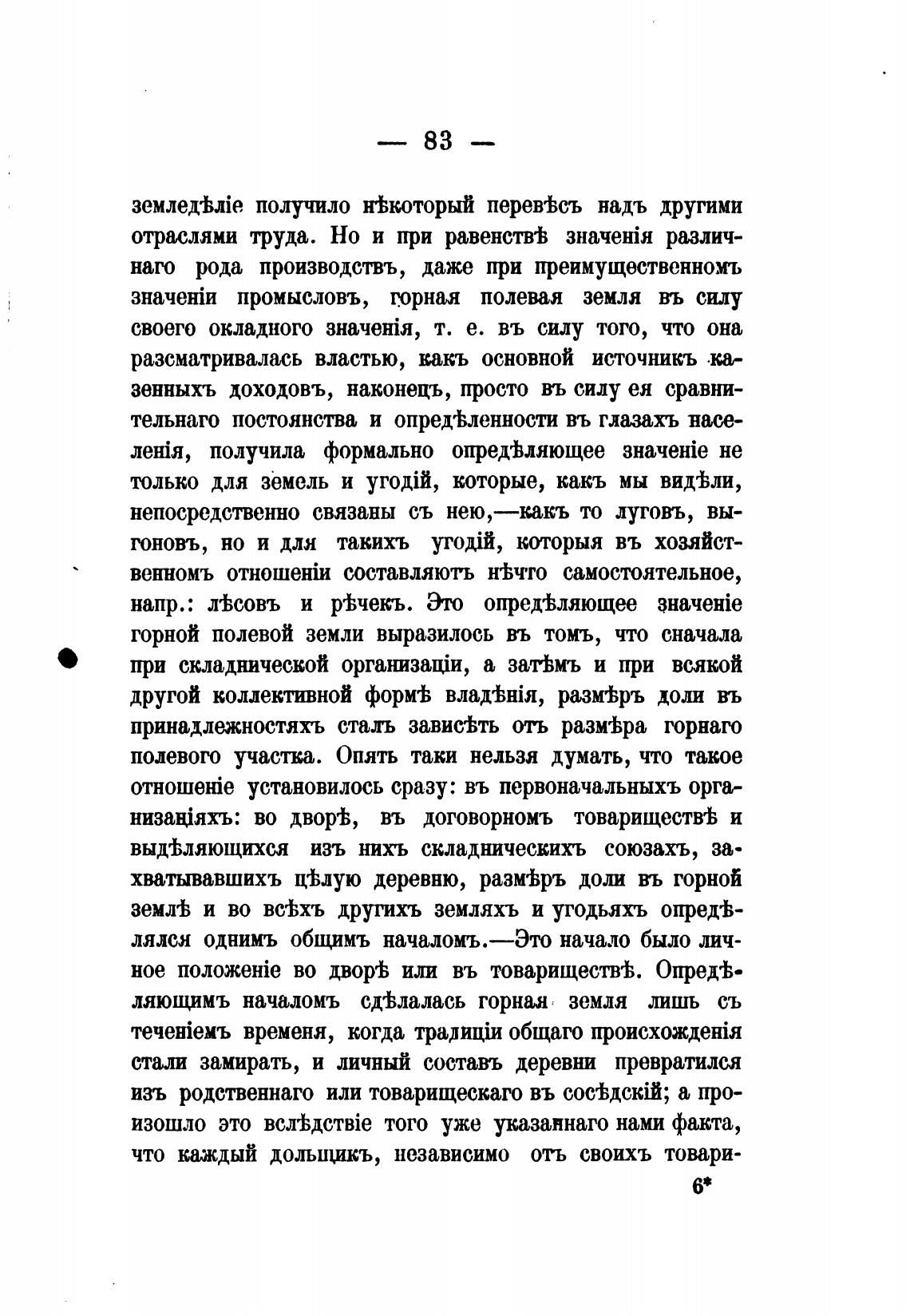 — 83 —

земледѣліе получило нѣкоторый перевѣсъ надъ другими отраслями труда. Но и при равенствѣ значенія различнаго рода производствъ, даже при преимущественномъ значеніи промысловъ, горная полевая земля въ силу своего окладного значенія, т. е. въ силу того, что она разсматривалась властью, какъ основной источникъ казенныхъ доходовъ, наконецъ, просто въ силу ея сравнительнаго постоянства и опредѣленности въ глазахъ населенія, получила формально опредѣляющее значеніе не только для земель и угодій, которые, какъ мы видѣли, непосредственно связаны съ нею,—какъ то луговъ, выгоновъ, но и для такихъ угодій, которыя въ хозяйственномъ отношеніи составляютъ нѣчто самостоятельное, напр.: лѣсовъ и рѣчекъ. Это опредѣляющее значеніе горной полевой земли выразилось въ томъ, что сначала при складнической организаціи, а затѣмъ и при всякой другой коллективной формѣ владѣнія, размѣръ доли въ принадлежностяхъ сталъ зависѣть отъ размѣра горнаго полевого участка. Опять таки нельзя думать, что такое отношеніе установилось сразу: въ первоначальныхъ организаціяхъ: во дворѣ, въ договорномъ товариществѣ и выдѣляющихся изъ нихъ складническихъ союзахъ, захватывавшихъ цѣлую деревню, размѣръ доли въ горной землѣ и во всѣхъ другихъ земляхъ и угодьяхъ опредѣлялся однимъ общимъ началомъ.—Это начало было личное положеніе во дворѣ или въ товариществѣ. Опредѣляющимъ началомъ сдѣлалась горная земля лишь съ теченіемъ времени, когда традиціи общаго происхожденія стали замирать, и личный составъ деревни превратился изъ родственнаго или товарищескаго въ сосѣдскій; а произошло это вслѣдствіе того уже указаннаго нами факта, что каждый дольщикъ, независимо отъ своихъ товари-

6*